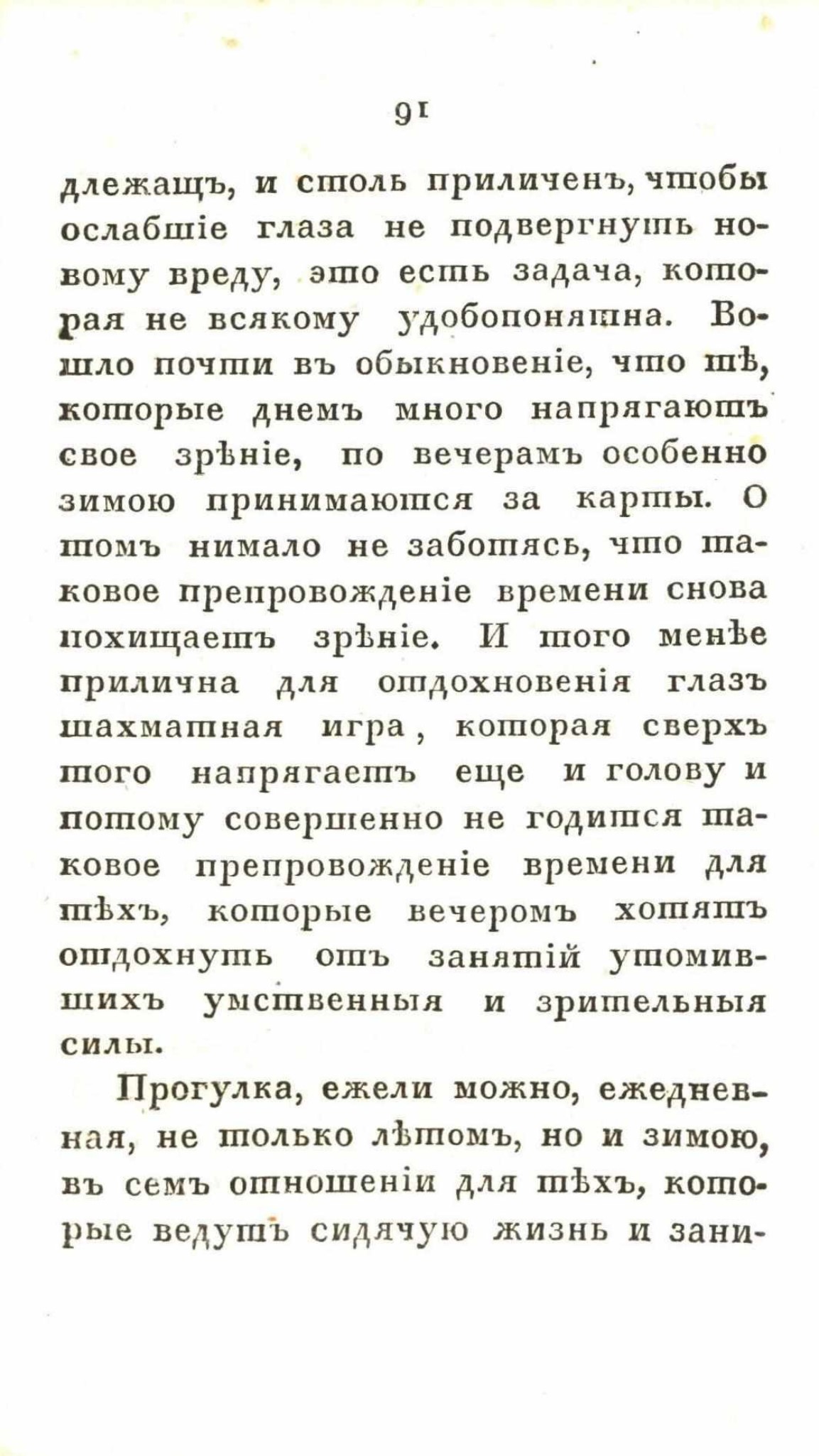 91

длежащъ, и столь приличенъ, чтобы ослабшіе глаза не подвергнуть новому вреду, это есть задача, которая не всякому удобопонятна. Вошло почти въ обыкновеніе, что тѣ, которые днемъ много напрягаютъ свое зрѣніе, по вечерамъ особенно зимою принимаются за карты. О томъ нимало не заботясь, что таковое препровожденіе времени снова похищаетъ зрѣніе. И того менѣе прилична для отдохновенія глазъ шахматная игра, которая сверхъ того напрягаетъ еще и голову и потому совершенно не годится таковое препровожденіе времени для тѣхъ, которые вечеромъ хотятъ отдохнуть отъ занятій утомившихъ умственныя и зрительныя силы.

Прогулка, ежели можно, ежедневная, не только лѣтомъ, но и зимою, въ семъ отношеніи для тѣхъ, которые ведутъ сидячую жизнь и зани-